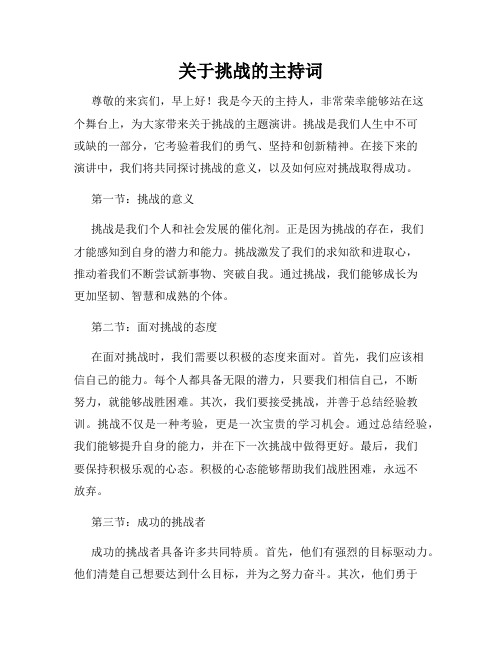 关于挑战的主持词

尊敬的来宾们，早上好！我是今天的主持人，非常荣幸能够站在这个舞台上，为大家带来关于挑战的主题演讲。挑战是我们人生中不可或缺的一部分，它考验着我们的勇气、坚持和创新精神。在接下来的演讲中，我们将共同探讨挑战的意义，以及如何应对挑战取得成功。

第一节：挑战的意义

挑战是我们个人和社会发展的催化剂。正是因为挑战的存在，我们才能感知到自身的潜力和能力。挑战激发了我们的求知欲和进取心，推动着我们不断尝试新事物、突破自我。通过挑战，我们能够成长为更加坚韧、智慧和成熟的个体。

第二节：面对挑战的态度

在面对挑战时，我们需要以积极的态度来面对。首先，我们应该相信自己的能力。每个人都具备无限的潜力，只要我们相信自己，不断努力，就能够战胜困难。其次，我们要接受挑战，并善于总结经验教训。挑战不仅是一种考验，更是一次宝贵的学习机会。通过总结经验，我们能够提升自身的能力，并在下一次挑战中做得更好。最后，我们要保持积极乐观的心态。积极的心态能够帮助我们战胜困难，永远不放弃。

第三节：成功的挑战者

成功的挑战者具备许多共同特质。首先，他们有强烈的目标驱动力。他们清楚自己想要达到什么目标，并为之努力奋斗。其次，他们勇于